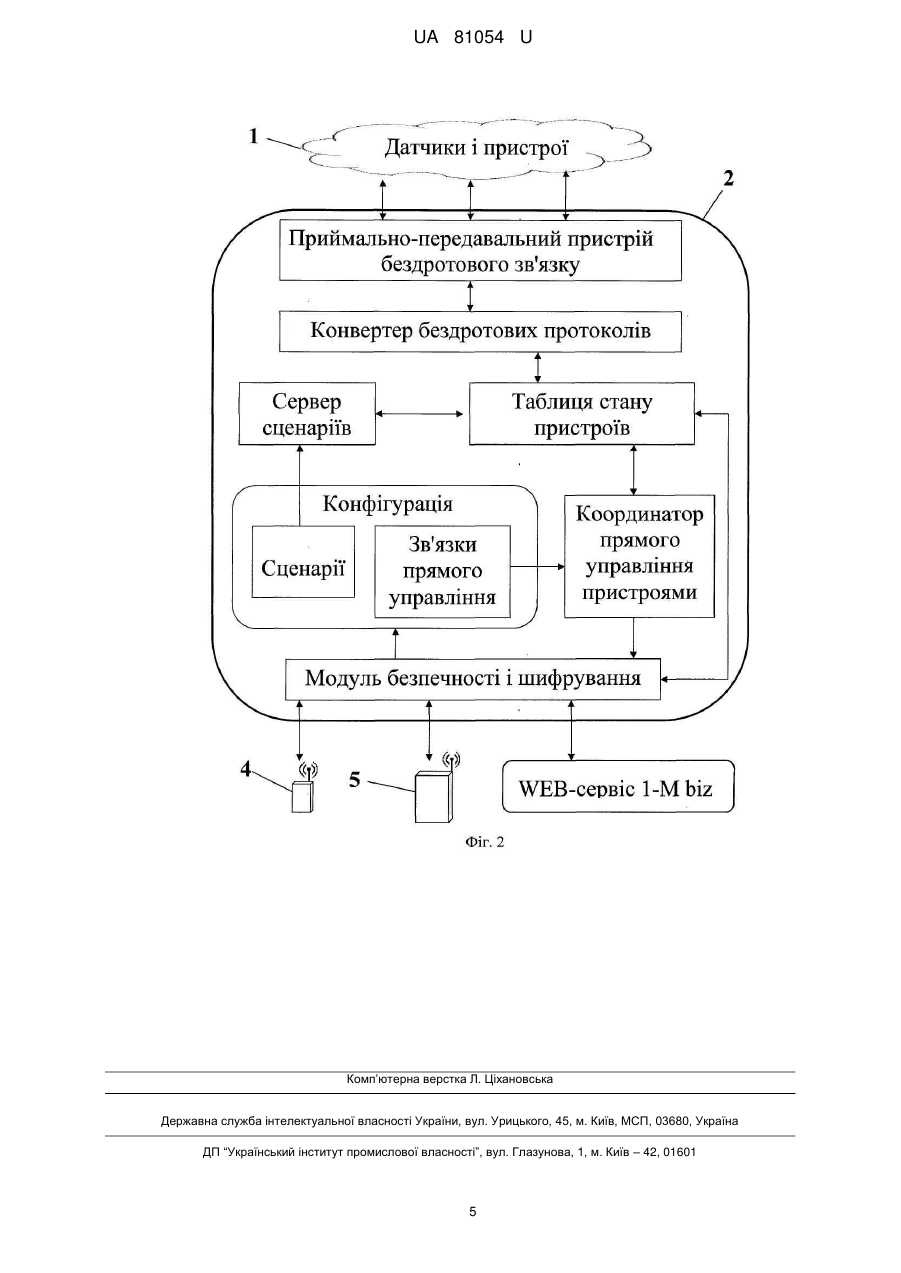 UA 81054 U

1

Датчики і пристрої

2

Приймально-передавальний пристрій бездротового зв'язку

Конвертер бездротових протоколів

Сервер сценаріїв

Таблиця стану пристроїв

Конфігурація

Сценарії

Зв'язки прямого управління

Координатор прямого управління пристроями

Модуль безпечності і шифрування

4

5

WEB-сервіс 1-M biz

Фіг. 2

Комп'ютерна верстка Л. Ціхановська

Державна служба інтелектуальної власності України, вул. Урицького, 45, м. Київ, МСП, 03680, Україна

ДП "Український інститут промислової власності", вул. Глазунова, 1, м. Київ – 42, 01601

5